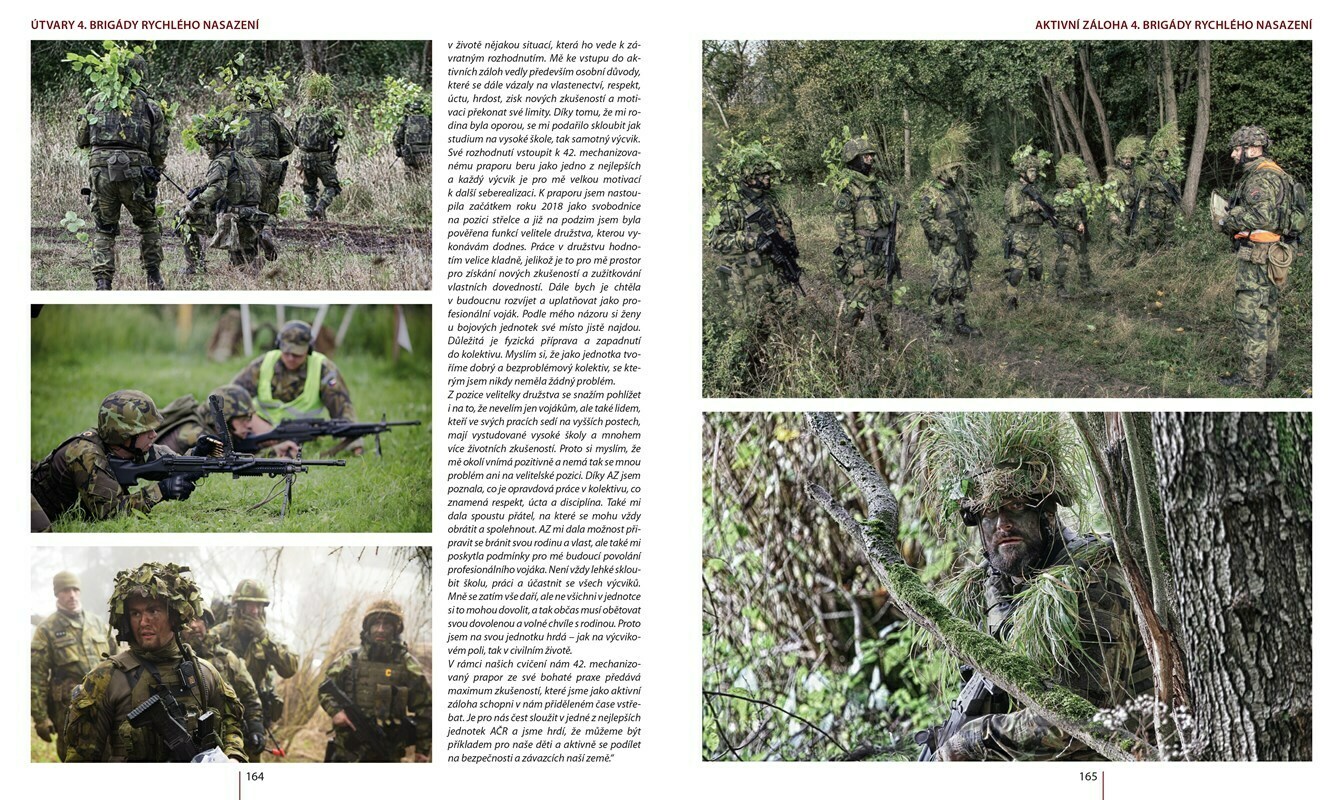 ÚTVARY 4. BRIGÁDY RYCHLÉHO NASAZENÍ

v životě nějakou situací, která ho vede k závratným rozhodnutím. Mě ke vstupu do aktivních záloh vedly především osobní důvody, které se dále vázaly na vlastenectví, respekt, úctu, hrdost, zisk nových zkušeností a motivaci překonat své limity. Díky tomu, že mi rodina byla oporou, se mi podařilo skloubit jak studium na vysoké škole, tak samotný výcvik. Své rozhodnutí vstoupit k 42. mechanizovanému praporu beru jako jedno z nejlepších a každý výcvik je pro mě velkou motivací k další seberealizaci. K praporu jsem nastoupila začátkem roku 2018 jako svobodnice na pozici střelce a již na podzim jsem byla pověřena funkcí velitele družstva, kterou vykonávám dodnes. Práce v družstvu hodnotím velice kladně, jelikož je to pro mě prostor pro získání nových zkušeností a zužitkování vlastních dovedností. Dále bych je chtěla v budoucnu rozvíjet a uplatňovat jako profesionální voják. Podle mého názoru si ženy u bojových jednotek své místo jistě najdou. Důležitá je fyzická příprava a zapadnutí do kolektivu. Myslím si, že jako jednotka tvoříme dobrý a bezproblémový kolektiv, se kterým jsem nikdy neměla žádný problém.
Z pozice velitelky družstva se snažím pohlížet i na to, že nevelím jen vojákům, ale také lidem, kteří ve svých pracích sedí na vyšších postech, mají vystudované vysoké školy a mnohem více životních zkušeností. Proto si myslím, že mě okolí vnímá pozitivně a nemá tak se mnou problém ani na velitelské pozici. Díky AZ jsem poznala, co je opravdová práce v kolektivu, co znamená respekt, úcta a disciplína. Také mi dala spoustu přátel, na které se mohu vždy obrátit a spolehnout. AZ mi dala možnost připravit se bránit svou rodinu a vlast, ale také mi poskytla podmínky pro mé budoucí povolání profesionálního vojáka. Není vždy lehké skloubit školu, práci a účastnit se všech výcviků. Mně se zatím vše daří, ale ne všichni v jednotce si to mohou dovolit, a tak občas musí obětovat svou dovolenou a volné chvíle s rodinou. Proto jsem na svou jednotku hrdá – jak na výcvikovém poli, tak v civilním životě.
V rámci našich cvičení nám 42. mechanizovaný prapor ze své bohaté praxe předává maximum zkušeností, které jsme jako aktivní záloha schopni v nám přiděleném čase vstřebat. Je pro nás čest sloužit v jedné z nejlepších jednotek AČR a jsme hrdí, že můžeme být příkladem pro naše děti a aktivně se podílet na bezpečnosti a závazcích naší země."

164

AKTIVNÍ ZÁLOHA 4. BRIGÁDY RYCHLÉHO NASAZENÍ

165